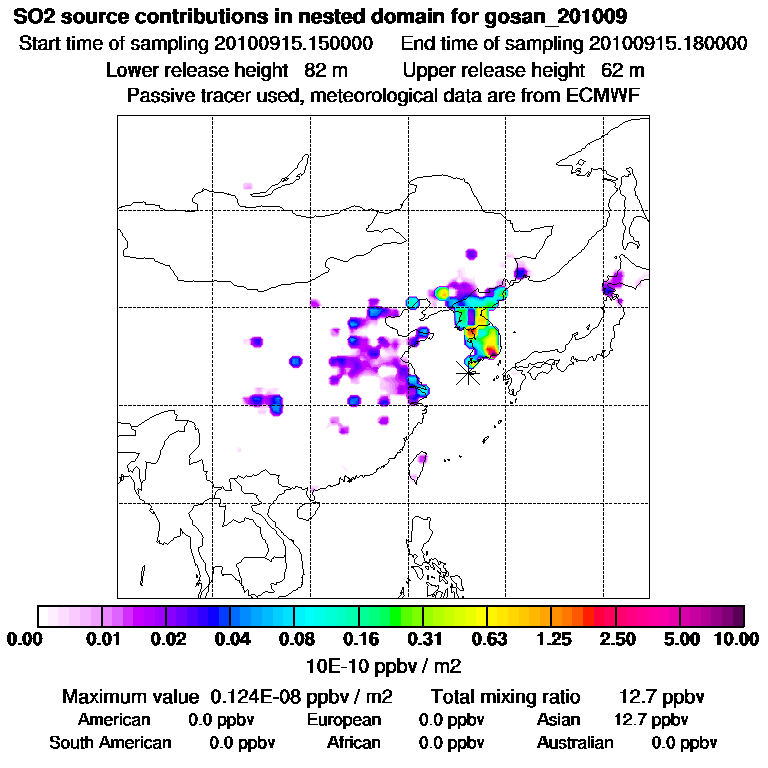 SO2 source contributions in nested domain for gosan_201009
Start time of sampling 20100915.150000    End time of sampling 20100915.180000
Lower release height 82 m    Upper release height 62 m
Passive tracer used, meteorological data are from ECMWF

0.00 0.01 0.02 0.04 0.08 0.16 0.31 0.63 1.25 2.50 5.00 10.00
10E-10 ppbv / m2

Maximum value 0.124E-08 ppbv / m2    Total mixing ratio 12.7 ppbv
American 0.0 ppbv    European 0.0 ppbv    Asian 12.7 ppbv
South American 0.0 ppbv    African 0.0 ppbv    Australian 0.0 ppbv